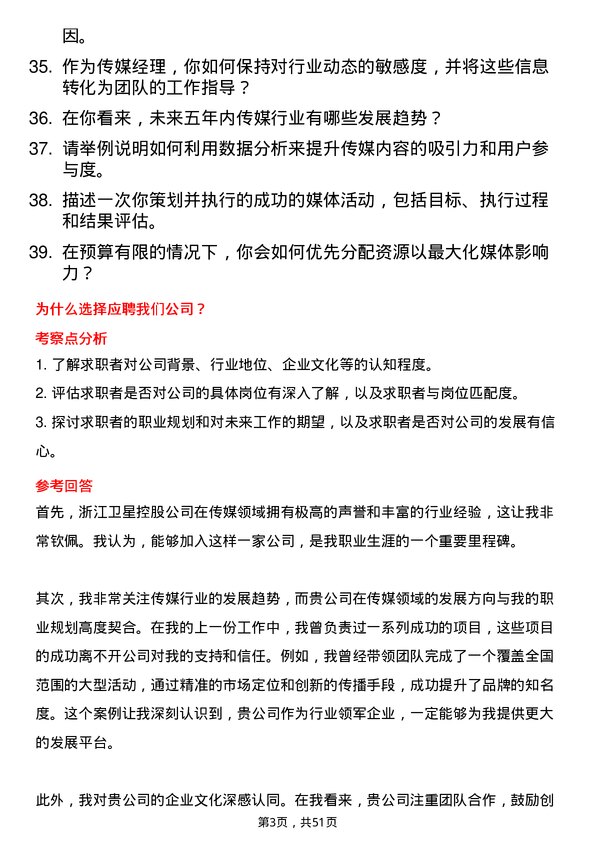 因。

35. 作为传媒经理，你如何保持对行业动态的敏感度，并将这些信息转化为团队的工作指导？

36. 在你看来，未来五年内传媒行业有哪些发展趋势？

37. 请举例说明如何利用数据分析来提升传媒内容的吸引力和用户参与度。

38. 描述一次你策划并执行的成功的媒体活动，包括目标、执行过程和结果评估。

39. 在预算有限的情况下，你会如何优先分配资源以最大化媒体影响力？

为什么选择应聘我们公司？

考察点分析

1. 了解求职者对公司背景、行业地位、企业文化等的认知程度。

2. 评估求职者是否对公司的具体岗位有深入了解，以及求职者与岗位匹配度。

3. 探讨求职者的职业规划和对未来工作的期望，以及求职者是否对公司的发展有信心。

参考回答

首先，浙江卫星控股公司在传媒领域拥有极高的声誉和丰富的行业经验，这让我非常钦佩。我认为，能够加入这样一家公司，是我职业生涯的一个重要里程碑。

其次，我非常关注传媒行业的发展趋势，而贵公司在传媒领域的发展方向与我的职业规划高度契合。在我的上一份工作中，我曾负责过一系列成功的项目，这些项目的成功离不开公司对我的支持和信任。例如，我曾经带领团队完成了一个覆盖全国范围的大型活动，通过精准的市场定位和创新的传播手段，成功提升了品牌的知名度。这个案例让我深刻认识到，贵公司作为行业领军企业，一定能够为我提供更大的发展平台。

此外，我对贵公司的企业文化深感认同。在我看来，贵公司注重团队合作，鼓励创

第3页，共51页